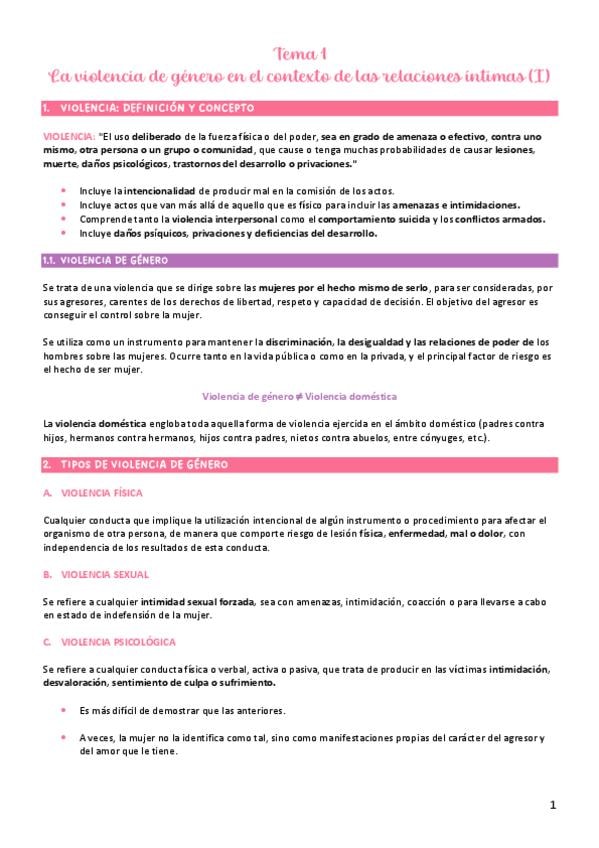 Tema 1
La violencia de género en el contexto de las relaciones íntimas (I)

1. VIOLENCIA: DEFINICIÓN Y CONCEPTO

VIOLENCIA: "El uso deliberado de la fuerza física o del poder, sea en grado de amenaza o efectivo, contra uno mismo, otra persona o un grupo o comunidad, que cause o tenga muchas probabilidades de causar lesiones, muerte, daños psicológicos, trastornos del desarrollo o privaciones."

- Incluye la intencionalidad de producir mal en la comisión de los actos.
- Incluye actos que van más allá de aquello que es físico para incluir las amenazas e intimidaciones.
- Comprende tanto la violencia interpersonal como el comportamiento suicida y los conflictos armados.
- Incluye daños psíquicos, privaciones y deficiencias del desarrollo.

1.1. VIOLENCIA DE GÉNERO

Se trata de una violencia que se dirige sobre las mujeres por el hecho mismo de serlo, para ser consideradas, por sus agresores, carentes de los derechos de libertad, respeto y capacidad de decisión. El objetivo del agresor es conseguir el control sobre la mujer.

Se utiliza como un instrumento para mantener la discriminación, la desigualdad y las relaciones de poder de los hombres sobre las mujeres. Ocurre tanto en la vida pública o como en la privada, y el principal factor de riesgo es el hecho de ser mujer.

Violencia de género ≠ Violencia doméstica

La violencia doméstica engloba toda aquella forma de violencia ejercida en el ámbito doméstico (padres contra hijos, hermanos contra hermanos, hijos contra padres, nietos contra abuelos, entre cónyuges, etc.).

2. TIPOS DE VIOLENCIA DE GÉNERO

A. VIOLENCIA FÍSICA

Cualquier conducta que implique la utilización intencional de algún instrumento o procedimiento para afectar el organismo de otra persona, de manera que comporte riesgo de lesión física, enfermedad, mal o dolor, con independencia de los resultados de esta conducta.

B. VIOLENCIA SEXUAL

Se refiere a cualquier intimidad sexual forzada, sea con amenazas, intimidación, coacción o para llevarse a cabo en estado de indefensión de la mujer.

C. VIOLENCIA PSICOLÓGICA

Se refiere a cualquier conducta física o verbal, activa o pasiva, que trata de producir en las víctimas intimidación, desvaloración, sentimiento de culpa o sufrimiento.

- Es más difícil de demostrar que las anteriores.

- A veces, la mujer no la identifica como tal, sino como manifestaciones propias del carácter del agresor y del amor que le tiene.

1